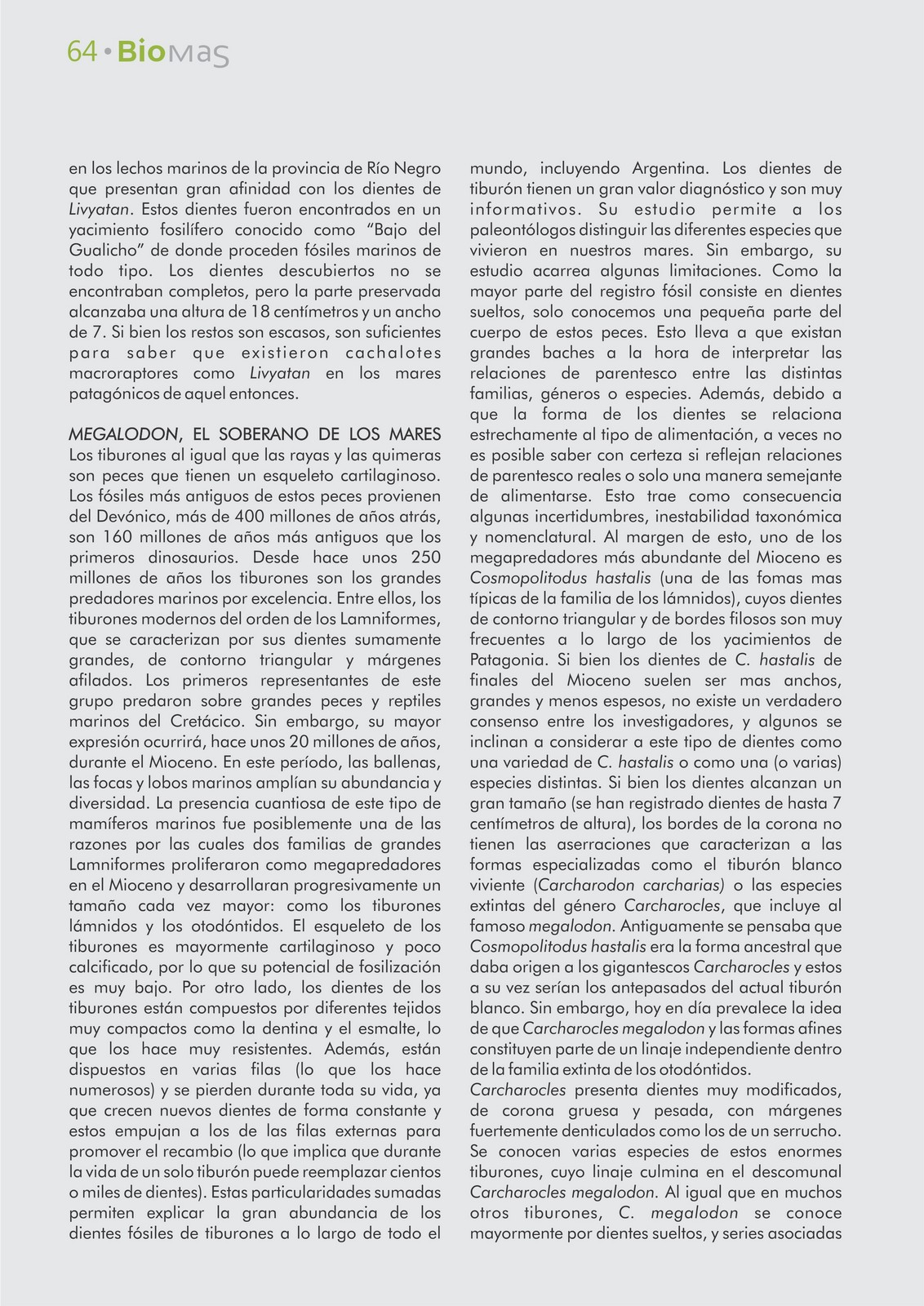 64 • Biomas

en los lechos marinos de la provincia de Río Negro que presentan gran afinidad con los dientes de Livyatan. Estos dientes fueron encontrados en un yacimiento fosilífero conocido como "Bajo del Gualicho" de donde proceden fósiles marinos de todo tipo. Los dientes descubiertos no se encontraban completos, pero la parte preservada alcanzaba una altura de 18 centímetros y un ancho de 7. Si bien los restos son escasos, son suficientes para saber que existieron cachalotes macroraptores como Livyatan en los mares patagónicos de aquel entonces.

MEGALODON, EL SOBERANO DE LOS MARES
Los tiburones al igual que las rayas y las quimeras son peces que tienen un esqueleto cartilaginoso. Los fósiles más antiguos de estos peces provienen del Devónico, más de 400 millones de años atrás, son 160 millones de años más antiguos que los primeros dinosaurios. Desde hace unos 250 millones de años los tiburones son los grandes predadores marinos por excelencia. Entre ellos, los tiburones modernos del orden de los Lamniformes, que se caracterizan por sus dientes sumamente grandes, de contorno triangular y márgenes afilados. Los primeros representantes de este grupo predaron sobre grandes peces y reptiles marinos del Cretácico. Sin embargo, su mayor expresión ocurrirá, hace unos 20 millones de años, durante el Mioceno. En este período, las ballenas, las focas y lobos marinos amplían su abundancia y diversidad. La presencia cuantiosa de este tipo de mamíferos marinos fue posiblemente una de las razones por las cuales dos familias de grandes Lamniformes proliferaron como megapredadores en el Mioceno y desarrollaran progresivamente un tamaño cada vez mayor: como los tiburones lámnidos y los otodóntidos. El esqueleto de los tiburones es mayormente cartilaginoso y poco calcificado, por lo que su potencial de fosilización es muy bajo. Por otro lado, los dientes de los tiburones están compuestos por diferentes tejidos muy compactos como la dentina y el esmalte, lo que los hace muy resistentes. Además, están dispuestos en varias filas (lo que los hace numerosos) y se pierden durante toda su vida, ya que crecen nuevos dientes de forma constante y estos empujan a los de las filas externas para promover el recambio (lo que implica que durante la vida de un solo tiburón puede reemplazar cientos o miles de dientes). Estas particularidades sumadas permiten explicar la gran abundancia de los dientes fósiles de tiburones a lo largo de todo el mundo, incluyendo Argentina. Los dientes de tiburón tienen un gran valor diagnóstico y son muy informativos. Su estudio permite a los paleontólogos distinguir las diferentes especies que vivieron en nuestros mares. Sin embargo, su estudio acarrea algunas limitaciones. Como la mayor parte del registro fósil consiste en dientes sueltos, solo conocemos una pequeña parte del cuerpo de estos peces. Esto lleva a que existan grandes baches a la hora de interpretar las relaciones de parentesco entre las distintas familias, géneros o especies. Además, debido a que la forma de los dientes se relaciona estrechamente al tipo de alimentación, a veces no es posible saber con certeza si reflejan relaciones de parentesco reales o solo una manera semejante de alimentarse. Esto trae como consecuencia algunas incertidumbres, inestabilidad taxonómica y nomenclatural. Al margen de esto, uno de los megapredadores más abundante del Mioceno es Cosmopolitodus hastalis (una de las fomas mas típicas de la familia de los lámnidos), cuyos dientes de contorno triangular y de bordes filosos son muy frecuentes a lo largo de los yacimientos de Patagonia. Si bien los dientes de C. hastalis de finales del Mioceno suelen ser mas anchos, grandes y menos espesos, no existe un verdadero consenso entre los investigadores, y algunos se inclinan a considerar a este tipo de dientes como una variedad de C. hastalis o como una (o varias) especies distintas. Si bien los dientes alcanzan un gran tamaño (se han registrado dientes de hasta 7 centímetros de altura), los bordes de la corona no tienen las aserraciones que caracterizan a las formas especializadas como el tiburón blanco viviente (Carcharodon carcharias) o las especies extintas del género Carcharocles, que incluye al famoso megalodon. Antiguamente se pensaba que Cosmopolitodus hastalis era la forma ancestral que daba origen a los gigantescos Carcharocles y estos a su vez serían los antepasados del actual tiburón blanco. Sin embargo, hoy en día prevalece la idea de que Carcharocles megalodon y las formas afines constituyen parte de un linaje independiente dentro de la familia extinta de los otodóntidos.
Carcharocles presenta dientes muy modificados, de corona gruesa y pesada, con márgenes fuertemente denticulados como los de un serrucho. Se conocen varias especies de estos enormes tiburones, cuyo linaje culmina en el descomunal Carcharocles megalodon. Al igual que en muchos otros tiburones, C. megalodon se conoce mayormente por dientes sueltos, y series asociadas